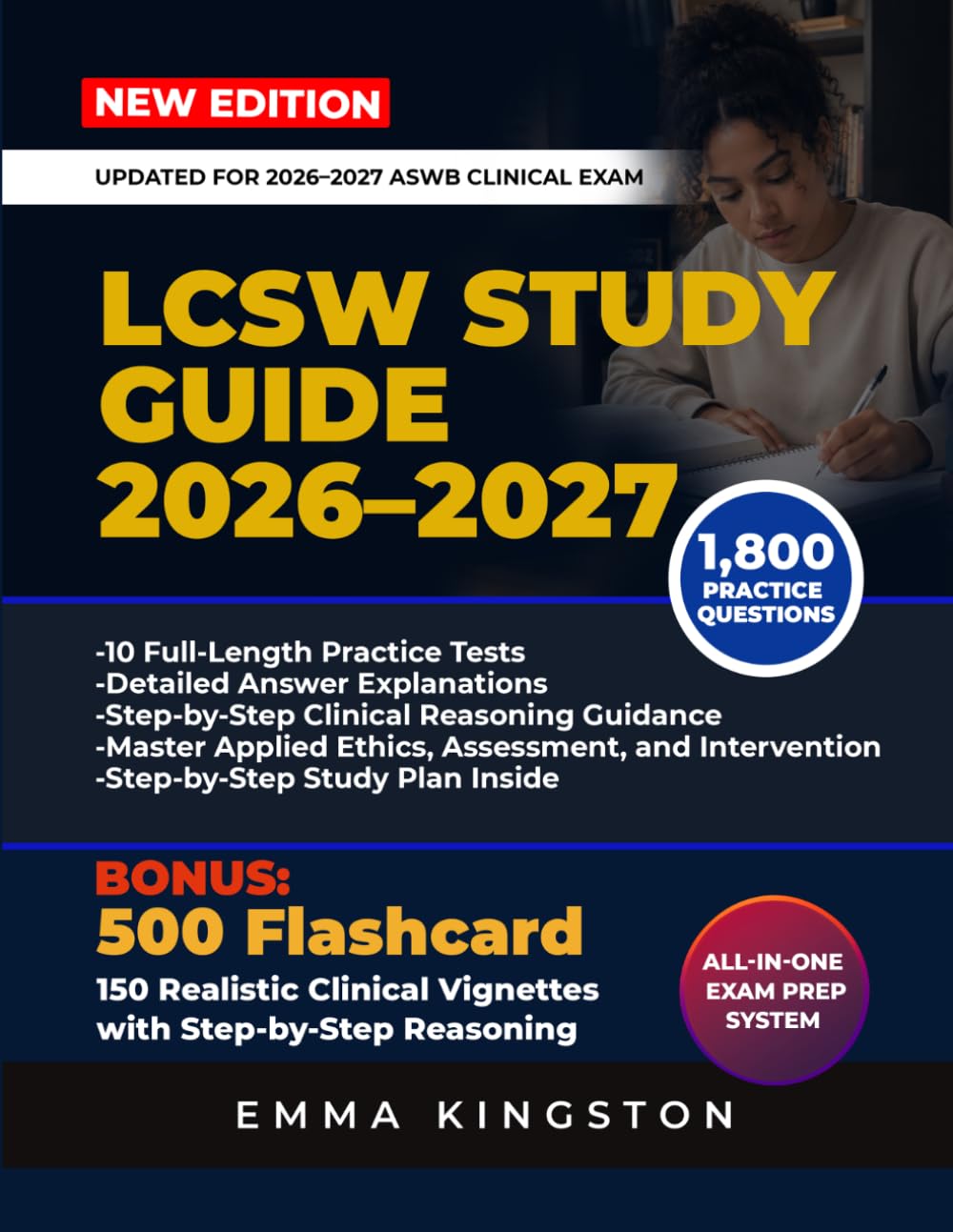 NEW EDITION

UPDATED FOR 2026–2027 ASWB CLINICAL EXAM

LCSW STUDY GUIDE 2026–2027

1,800 PRACTICE QUESTIONS

-10 Full-Length Practice Tests
-Detailed Answer Explanations
-Step-by-Step Clinical Reasoning Guidance
-Master Applied Ethics, Assessment, and Intervention
-Step-by-Step Study Plan Inside

BONUS:
500 Flashcard
150 Realistic Clinical Vignettes with Step-by-Step Reasoning

ALL-IN-ONE EXAM PREP SYSTEM

EMMA KINGSTON